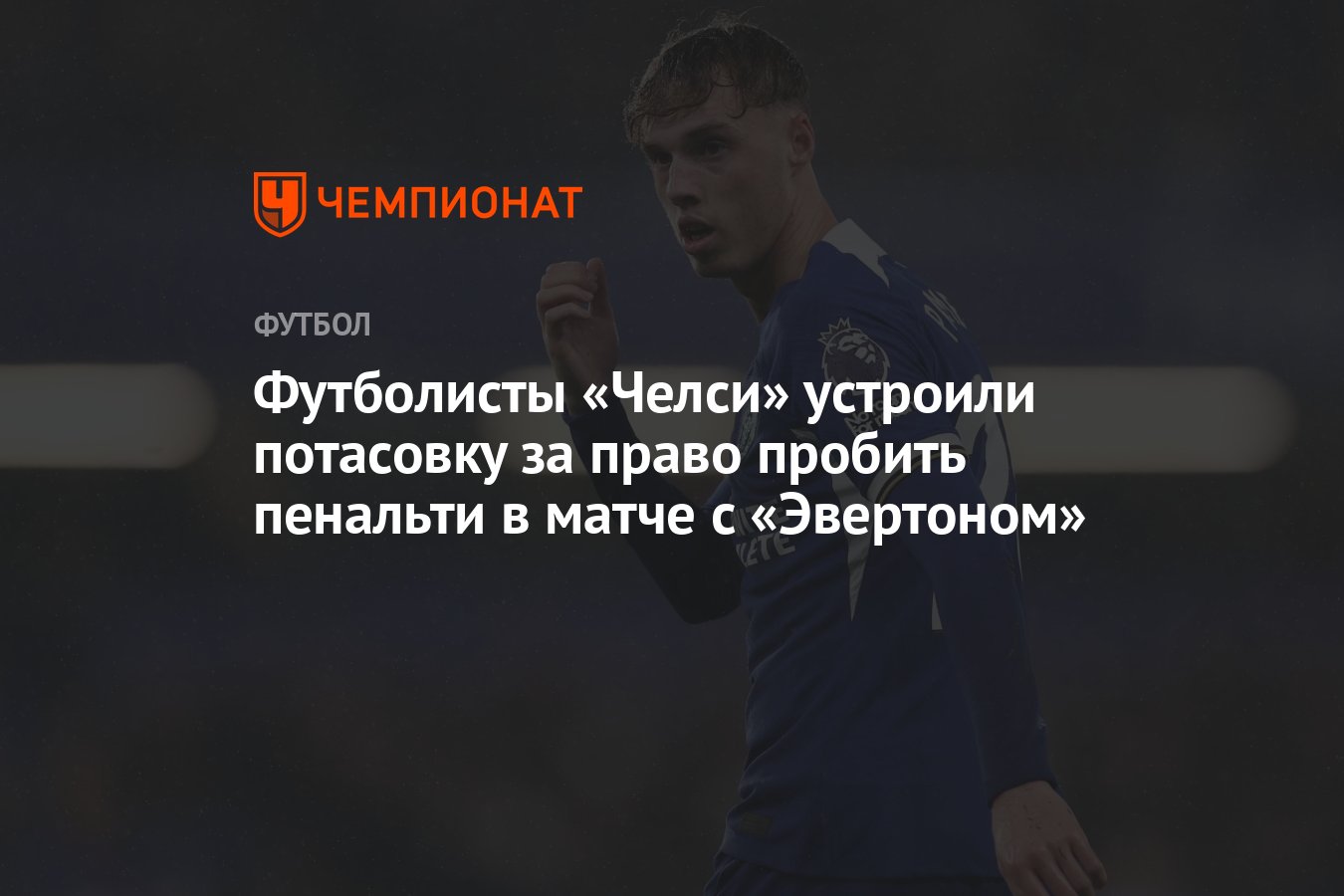 ЧЕМПИОНАТ

ФУТБОЛ

Футболисты «Челси» устроили потасовку за право пробить пенальти в матче с «Эвертоном»